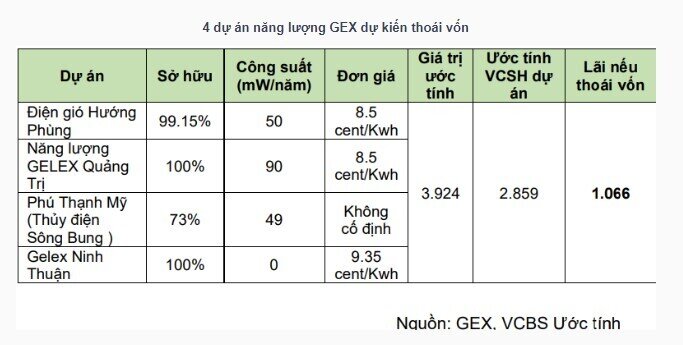 4 dự án năng lượng GEX dự kiến thoái vốn

| Dự án | Sở hữu | Công suất (mW/năm) | Đơn giá | Giá trị ước tính | Ước tính VCSH dự án | Lãi nếu thoái vốn |
|---|---|---|---|---|---|---|
| Điện gió Hướng Phùng | 99.15% | 50 | 8.5 cent/Kwh | 3.924 | 2.859 | 1.066 |
| Năng lượng GELEX Quảng Trị | 100% | 90 | 8.5 cent/Kwh | | | |
| Phú Thạnh Mỹ (Thủy điện Sông Bung ) | 73% | 49 | Không cố định | | | |
| Gelex Ninh Thuận | 100% | 0 | 9.35 cent/Kwh | | | |

Nguồn: GEX, VCBS Ước tính